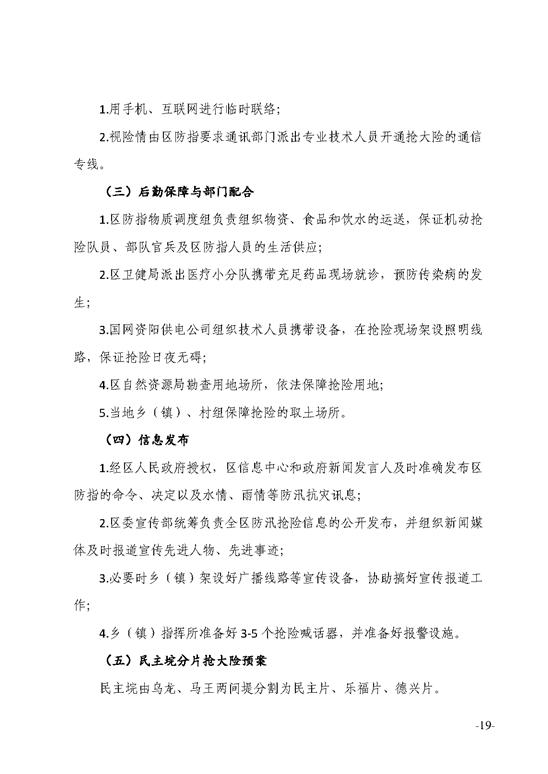 1.用手机、互联网进行临时联络;

2.视险情由区防指要求通讯部门派出专业技术人员开通抢大险的通信专线。

（三）后勤保障与部门配合

1.区防指物质调度组负责组织物资、食品和饮水的运送，保证机动抢险队员、部队官兵及区防指人员的生活供应;

2.区卫健局派出医疗小分队携带充足药品现场就诊，预防传染病的发生;

3.国网资阳供电公司组织技术人员携带设备，在抢险现场架设照明线路，保证抢险日夜无碍;

4.区自然资源局勘查用地场所，依法保障抢险用地;

5.当地乡（镇）、村组保障抢险的取土场所。

（四）信息发布

1.经区人民政府授权，区信息中心和政府新闻发言人及时准确发布区防指的命令、决定以及水情、雨情等防汛抗灾讯息;

2.区委宣传部统筹负责全区防汛抢险信息的公开发布，并组织新闻媒体及时报道宣传先进人物、先进事迹;

3.必要时乡（镇）架设好广播线路等宣传设备，协助搞好宣传报道工作;

4.乡（镇）指挥所准备好 3-5 个抢险喊话器，并准备好报警设施。

（五）民主垸分片抢大险预案

民主垸由乌龙、马王两间堤分割为民主片、乐福片、德兴片。

-19-